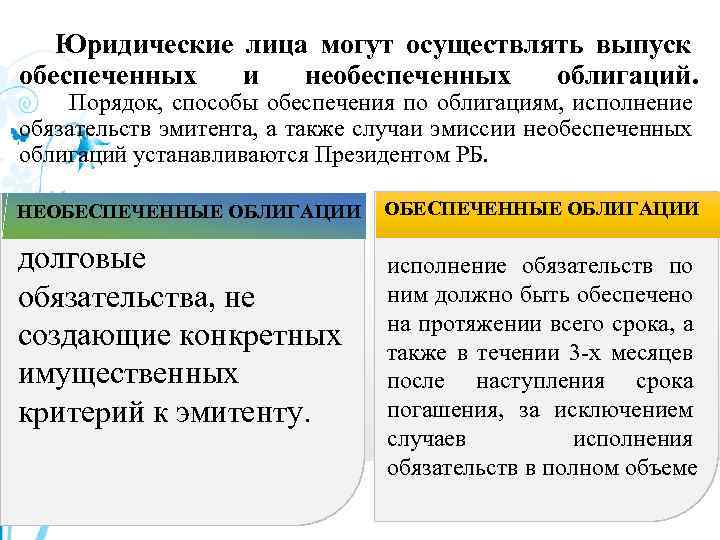 Юридические лица могут осуществлять выпуск обеспеченных и необеспеченных облигаций.

Порядок, способы обеспечения по облигациям, исполнение обязательств эмитента, а также случаи эмиссии необеспеченных облигаций устанавливаются Президентом РБ.

НЕОБЕСПЕЧЕННЫЕ ОБЛИГАЦИИ

долговые обязательства, не создающие конкретных имущественных критерий к эмитенту.

ОБЕСПЕЧЕННЫЕ ОБЛИГАЦИИ

исполнение обязательств по ним должно быть обеспечено на протяжении всего срока, а также в течении 3-х месяцев после наступления срока погашения, за исключением случаев исполнения обязательств в полном объеме